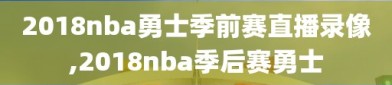 2018nba勇士季前赛直播录像,2018nba季后赛勇士